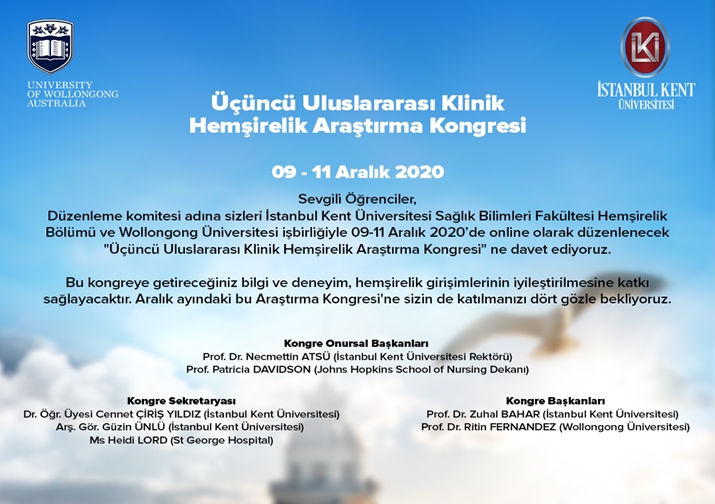 UNIVERSITY OF WOLLONGONG AUSTRALIA

İSTANBUL KENT ÜNİVERSİTESİ

Üçüncü Uluslararası Klinik Hemşirelik Araştırma Kongresi

09 - 11 Aralık 2020

Sevgili Öğrenciler,
Düzenleme komitesi adına sizleri İstanbul Kent Üniversitesi Sağlık Bilimleri Fakültesi Hemşirelik Bölümü ve Wollongong Üniversitesi işbirliğiyle 09-11 Aralık 2020'de online olarak düzenlenecek "Üçüncü Uluslararası Klinik Hemşirelik Araştırma Kongresi" ne davet ediyoruz.

Bu kongreye getireceğiniz bilgi ve deneyim, hemşirelik girişimlerinin iyileştirilmesine katkı sağlayacaktır. Aralık ayındaki bu Araştırma Kongresi'ne sizin de katılmanızı dört gözle bekliyoruz.

Kongre Onursal Başkanları
Prof. Dr. Necmettin ATSÜ (İstanbul Kent Üniversitesi Rektörü)
Prof. Patricia DAVIDSON (Johns Hopkins School of Nursing Dekanı)

Kongre Sekretaryası
Dr. Öğr. Üyesi Cennet ÇİRİŞ YILDIZ (İstanbul Kent Üniversitesi)
Arş. Gör. Güzin ÜNLÜ (İstanbul Kent Üniversitesi)
Ms Heidi LORD (St George Hospital)

Kongre Başkanları
Prof. Dr. Zuhal BAHAR (İstanbul Kent Üniversitesi)
Prof. Dr. Ritin FERNANDEZ (Wollongong Üniversitesi)